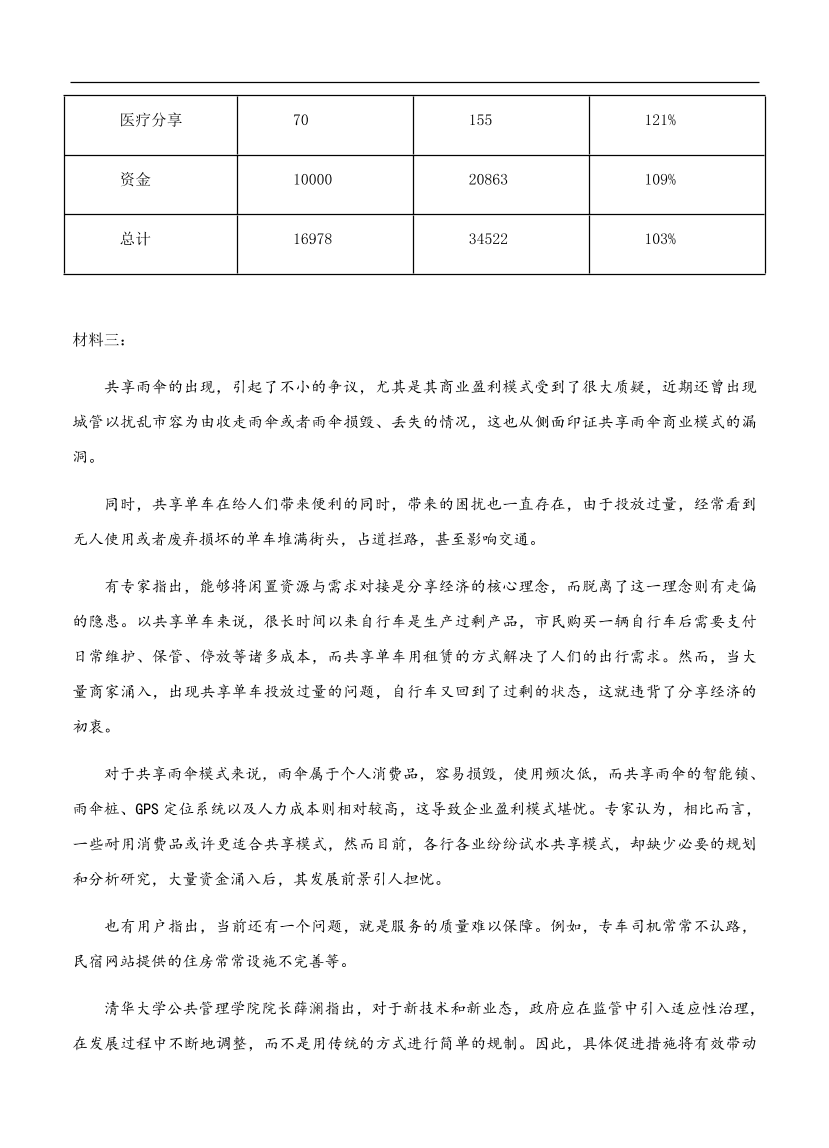 | 医疗分享 | 70 | 155 | 121% |
|---|---|---|---|
| 资金 | 10000 | 20863 | 109% |
| 总计 | 16978 | 34522 | 103% |

材料三：

共享雨伞的出现，引起了不小的争议，尤其是其商业盈利模式受到了很大质疑，近期还曾出现城管以扰乱市容为由收走雨伞或者雨伞损毁、丢失的情况，这也从侧面印证共享雨伞商业模式的漏洞。

同时，共享单车在给人们带来便利的同时，带来的困扰也一直存在，由于投放过量，经常看到无人使用或者废弃损坏的单车堆满街头，占道拦路，甚至影响交通。

有专家指出，能够将闲置资源与需求对接是分享经济的核心理念，而脱离了这一理念则有走偏的隐患。以共享单车来说，很长时间以来自行车是生产过剩产品，市民购买一辆自行车后需要支付日常维护、保管、停放等诸多成本，而共享单车用租赁的方式解决了人们的出行需求。然而，当大量商家涌入，出现共享单车投放过量的问题，自行车又回到了过剩的状态，这就违背了分享经济的初衷。

对于共享雨伞模式来说，雨伞属于个人消费品，容易损毁，使用频次低，而共享雨伞的智能锁、雨伞桩、GPS 定位系统以及人力成本则相对较高，这导致企业盈利模式堪忧。专家认为，相比而言，一些耐用消费品或许更适合共享模式，然而目前，各行各业纷纷试水共享模式，却缺少必要的规划和分析研究，大量资金涌入后，其发展前景引人担忧。

也有用户指出，当前还有一个问题，就是服务的质量难以保障。例如，专车司机常常不认路，民宿网站提供的住房常常设施不完善等。

清华大学公共管理学院院长薛澜指出，对于新技术和新业态，政府应在监管中引入适应性治理，在发展过程中不断地调整，而不是用传统的方式进行简单的规制。因此，具体促进措施将有效带动